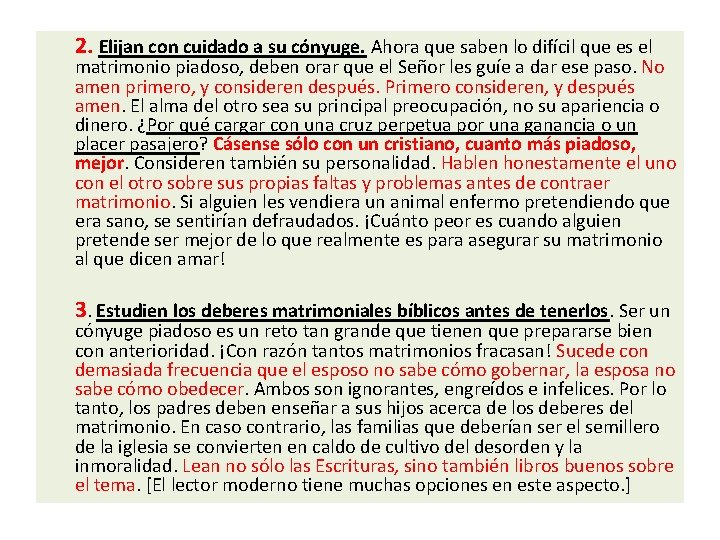 2. Elijan con cuidado a su cónyuge. Ahora que saben lo difícil que es el matrimonio piadoso, deben orar que el Señor les guíe a dar ese paso. No amen primero, y consideren después. Primero consideren, y después amen. El alma del otro sea su principal preocupación, no su apariencia o dinero. ¿Por qué cargar con una cruz perpetua por una ganancia o un placer pasajero? Cásense sólo con un cristiano, cuanto más piadoso, mejor. Consideren también su personalidad. Hablen honestamente el uno con el otro sobre sus propias faltas y problemas antes de contraer matrimonio. Si alguien les vendiera un animal enfermo pretendiendo que era sano, se sentirían defraudados. ¡Cuánto peor es cuando alguien pretende ser mejor de lo que realmente es para asegurar su matrimonio al que dicen amar!

3. Estudien los deberes matrimoniales bíblicos antes de tenerlos. Ser un cónyuge piadoso es un reto tan grande que tienen que prepararse bien con anterioridad. ¡Con razón tantos matrimonios fracasan! Sucede con demasiada frecuencia que el esposo no sabe cómo gobernar, la esposa no sabe cómo obedecer. Ambos son ignorantes, engreídos e infelices. Por lo tanto, los padres deben enseñar a sus hijos acerca de los deberes del matrimonio. En caso contrario, las familias que deberían ser el semillero de la iglesia se convierten en caldo de cultivo del desorden y la inmoralidad. Lean no sólo las Escrituras, sino también libros buenos sobre el tema. [El lector moderno tiene muchas opciones en este aspecto.]